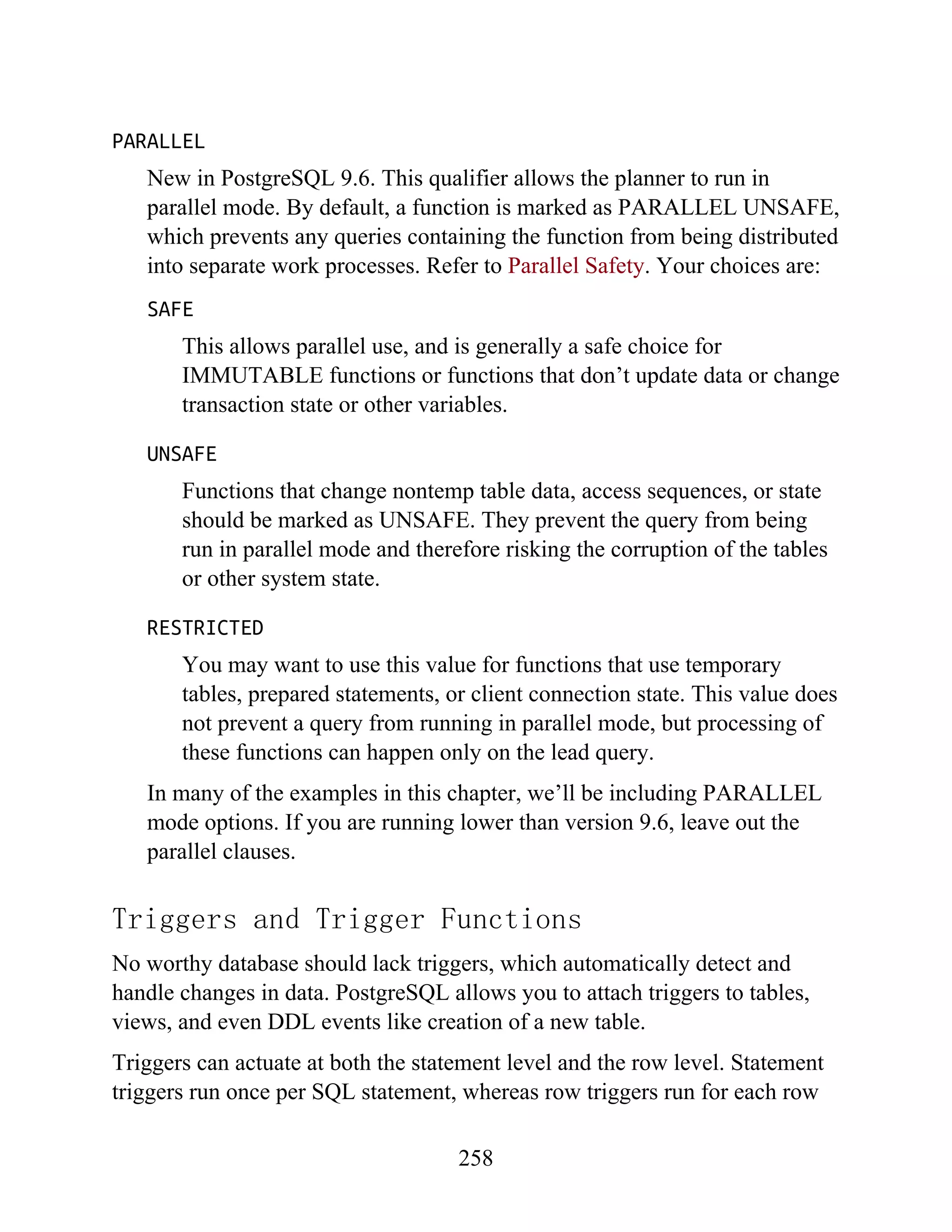 PARALLEL

New in PostgreSQL 9.6. This qualifier allows the planner to run in parallel mode. By default, a function is marked as PARALLEL UNSAFE, which prevents any queries containing the function from being distributed into separate work processes. Refer to Parallel Safety. Your choices are:

SAFE

This allows parallel use, and is generally a safe choice for IMMUTABLE functions or functions that don't update data or change transaction state or other variables.

UNSAFE

Functions that change nontemp table data, access sequences, or state should be marked as UNSAFE. They prevent the query from being run in parallel mode and therefore risking the corruption of the tables or other system state.

RESTRICTED

You may want to use this value for functions that use temporary tables, prepared statements, or client connection state. This value does not prevent a query from running in parallel mode, but processing of these functions can happen only on the lead query.

In many of the examples in this chapter, we'll be including PARALLEL mode options. If you are running lower than version 9.6, leave out the parallel clauses.

Triggers and Trigger Functions

No worthy database should lack triggers, which automatically detect and handle changes in data. PostgreSQL allows you to attach triggers to tables, views, and even DDL events like creation of a new table.

Triggers can actuate at both the statement level and the row level. Statement triggers run once per SQL statement, whereas row triggers run for each row

258